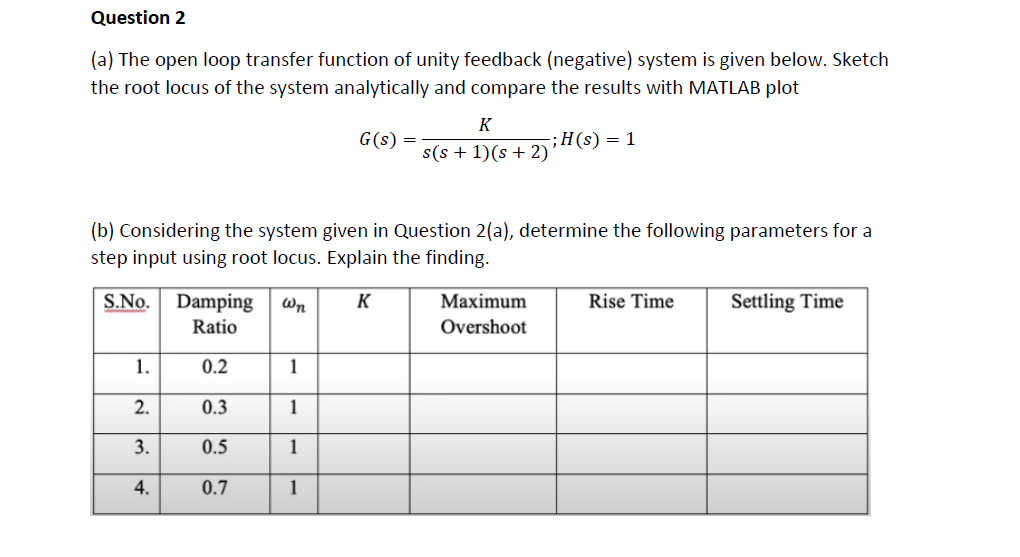 Question 2

(a) The open loop transfer function of unity feedback (negative) system is given below. Sketch the root locus of the system analytically and compare the results with MATLAB plot

$G(s) = \frac{K}{s(s+1)(s+2)}; H(s) = 1$

(b) Considering the system given in Question 2(a), determine the following parameters for a step input using root locus. Explain the finding.

| S.No. | Damping Ratio | $\omega_n$ | $K$ | Maximum Overshoot | Rise Time | Settling Time |
|---|---|---|---|---|---|---|
| 1. | 0.2 | 1 | | | | |
| 2. | 0.3 | 1 | | | | |
| 3. | 0.5 | 1 | | | | |
| 4. | 0.7 | 1 | | | | |